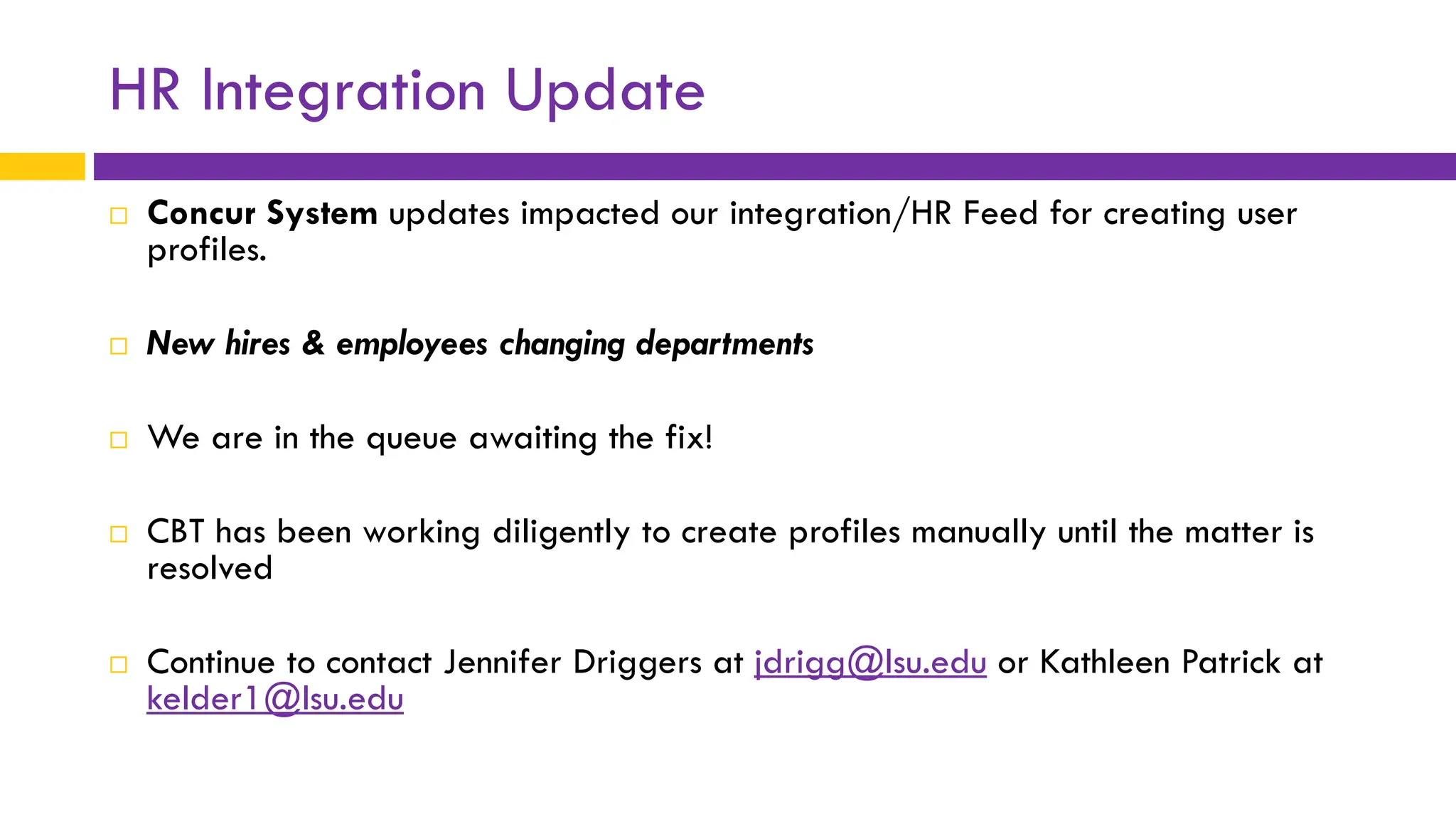 HR Integration Update

□ Concur System updates impacted our integration/HR Feed for creating user profiles.

□ New hires & employees changing departments

□ We are in the queue awaiting the fix!

□ CBT has been working diligently to create profiles manually until the matter is resolved

□ Continue to contact Jennifer Driggers at jdrigg@lsu.edu or Kathleen Patrick at kelder1@lsu.edu